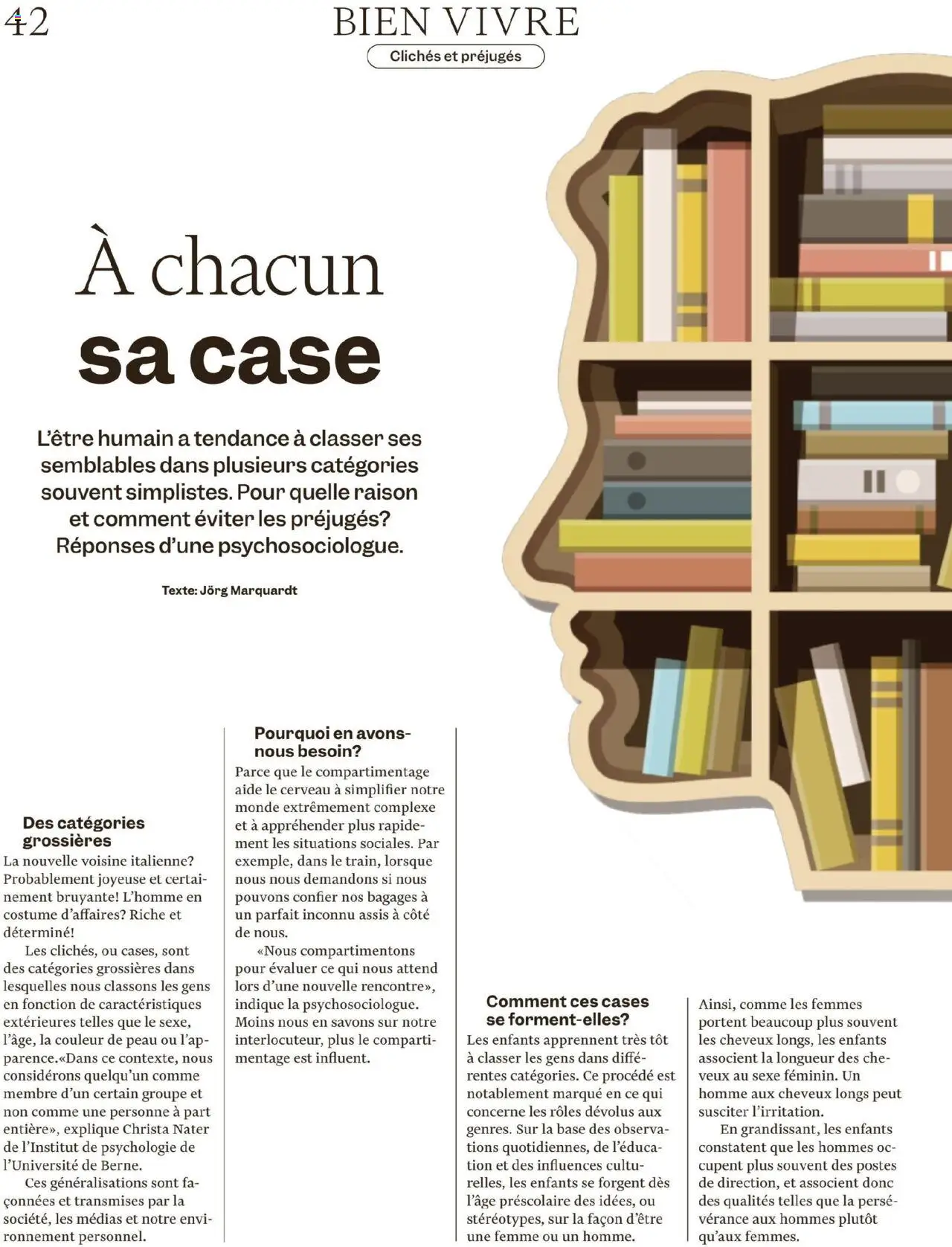 42

BIEN VIVRE

Clichés et préjugés

À chacun sa case

L'être humain a tendance à classer ses semblables dans plusieurs catégories souvent simplistes. Pour quelle raison et comment éviter les préjugés? Réponses d'une psychosociologue.

Texte: Jörg Marquardt

Des catégories grossières

La nouvelle voisine italienne? Probablement joyeuse et certainement bruyante! L'homme en costume d'affaires? Riche et déterminé!

Les clichés, ou cases, sont des catégories grossières dans lesquelles nous classons les gens en fonction de caractéristiques extérieures telles que le sexe, l'âge, la couleur de peau ou l'apparence.«Dans ce contexte, nous considérons quelqu'un comme membre d'un certain groupe et non comme une personne à part entière», explique Christa Nater de l'Institut de psychologie de l'Université de Berne.

Ces généralisations sont façonnées et transmises par la société, les médias et notre environnement personnel.

Pourquoi en avons-nous besoin?

Parce que le compartimentage aide le cerveau à simplifier notre monde extrêmement complexe et à appréhender plus rapidement les situations sociales. Par exemple, dans le train, lorsque nous nous demandons si nous pouvons confier nos bagages à un parfait inconnu assis à côté de nous.

«Nous compartimentons pour évaluer ce qui nous attend lors d'une nouvelle rencontre», indique la psychosociologue. Moins nous en savons sur notre interlocuteur, plus le compartimentage est influent.

Comment ces cases se forment-elles?

Les enfants apprennent très tôt à classer les gens dans différentes catégories. Ce procédé est notablement marqué en ce qui concerne les rôles dévolus aux genres. Sur la base des observations quotidiennes, de l'éducation et des influences culturelles, les enfants se forgent dès l'âge préscolaire des idées, ou stéréotypes, sur la façon d'être une femme ou un homme.

Ainsi, comme les femmes portent beaucoup plus souvent les cheveux longs, les enfants associent la longueur des cheveux au sexe féminin. Un homme aux cheveux longs peut susciter l'irritation.

En grandissant, les enfants constatent que les hommes occupent plus souvent des postes de direction, et associent donc des qualités telles que la persévérance aux hommes plutôt qu'aux femmes.